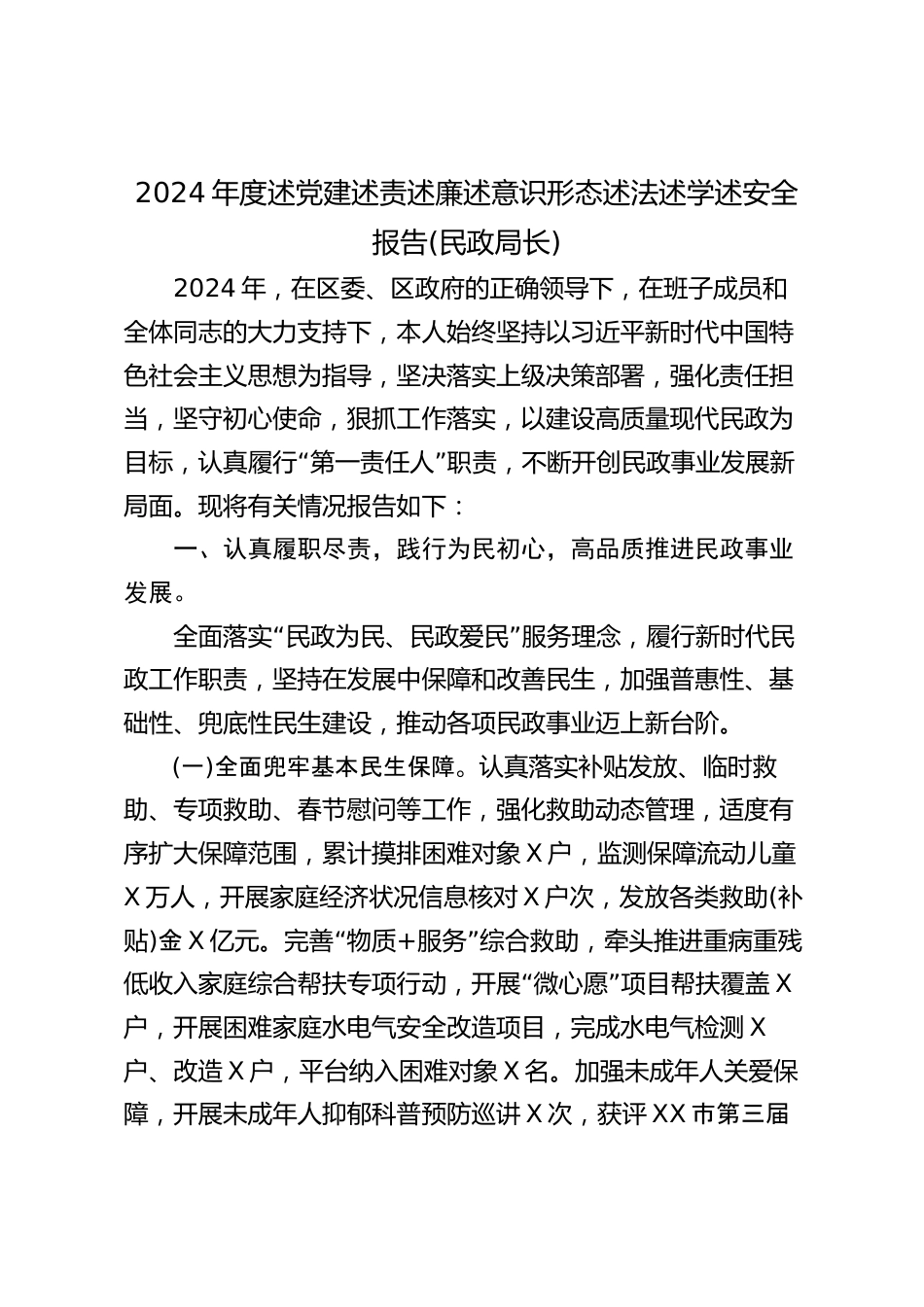 2024 年度述党建述责述廉述意识形态述法述学述安全报告(民政局长)

2024 年，在区委、区政府的正确领导下，在班子成员和全体同志的大力支持下，本人始终坚持以习近平新时代中国特色社会主义思想为指导，坚决落实上级决策部署，强化责任担当，坚守初心使命，狠抓工作落实，以建设高质量现代民政为目标，认真履行“第一责任人”职责，不断开创民政事业发展新局面。现将有关情况报告如下：

一、认真履职尽责，践行为民初心，高品质推进民政事业发展。

全面落实“民政为民、民政爱民”服务理念，履行新时代民政工作职责，坚持在发展中保障和改善民生，加强普惠性、基础性、兜底性民生建设，推动各项民政事业迈上新台阶。

(一)全面兜牢基本民生保障。认真落实补贴发放、临时救助、专项救助、春节慰问等工作，强化救助动态管理，适度有序扩大保障范围，累计摸排困难对象 X 户，监测保障流动儿童 X 万人，开展家庭经济状况信息核对 X 户次，发放各类救助(补贴)金 X 亿元。完善“物质+服务”综合救助，牵头推进重病重残低收入家庭综合帮扶专项行动，开展“微心愿”项目帮扶覆盖 X 户，开展困难家庭水电气安全改造项目，完成水电气检测 X 户、改造 X 户，平台纳入困难对象 X 名。加强未成年人关爱保障，开展未成年人抑郁科普预防巡讲 X 次，获评 XX 市第三届